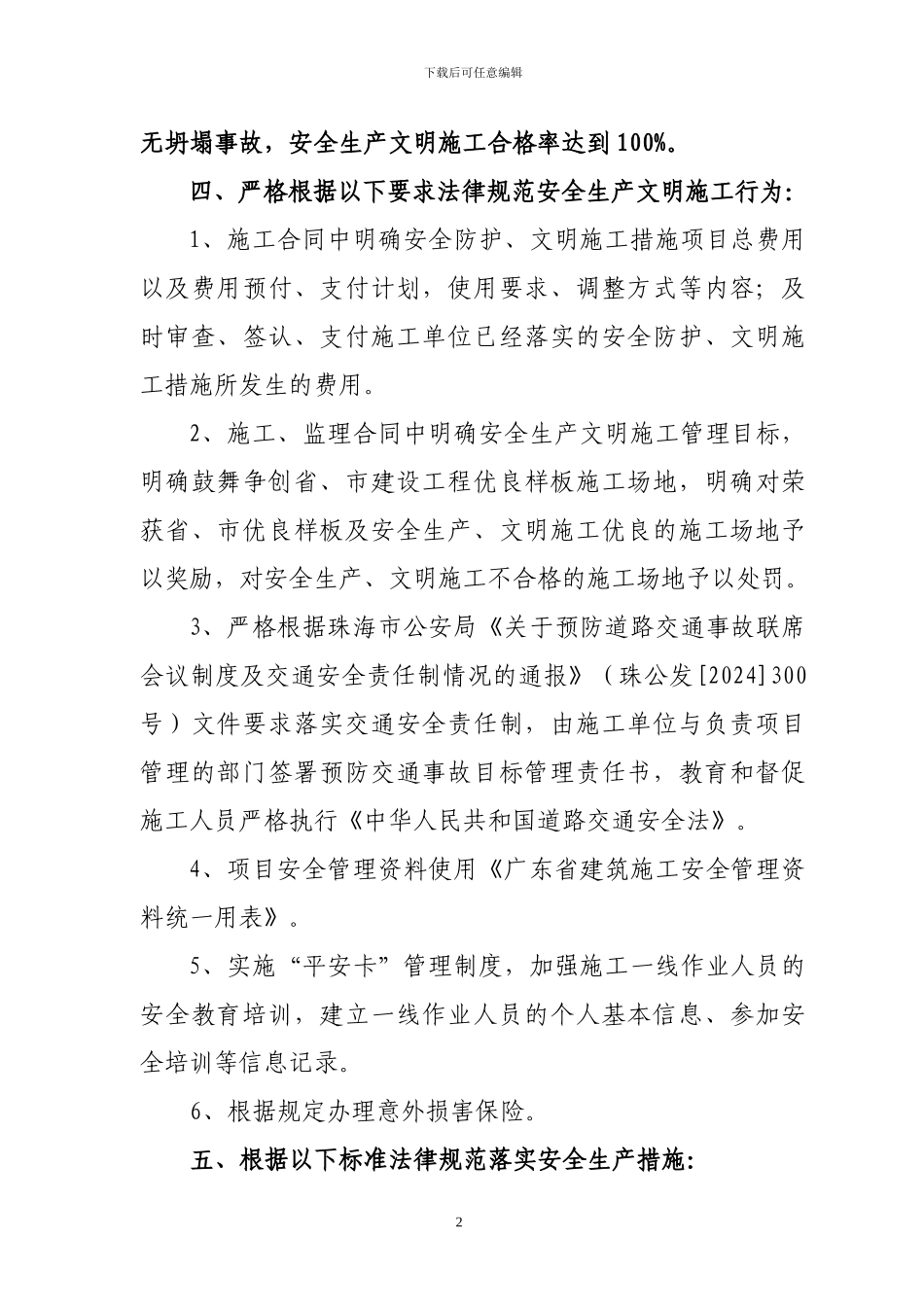 下载后可任意编辑

无坍塌事故，安全生产文明施工合格率达到100%。

四、严格根据以下要求法律规范安全生产文明施工行为：

1、施工合同中明确安全防护、文明施工措施项目总费用以及费用预付、支付计划，使用要求、调整方式等内容；及时审查、签认、支付施工单位已经落实的安全防护、文明施工措施所发生的费用。

2、施工、监理合同中明确安全生产文明施工管理目标，明确鼓舞争创省、市建设工程优良样板施工场地，明确对荣获省、市优良样板及安全生产、文明施工优良的施工场地予以奖励，对安全生产、文明施工不合格的施工场地予以处罚。

3、严格根据珠海市公安局《关于预防道路交通事故联席会议制度及交通安全责任制情况的通报》（珠公发[2024]300号）文件要求落实交通安全责任制，由施工单位与负责项目管理的部门签署预防交通事故目标管理责任书，教育和督促施工人员严格执行《中华人民共和国道路交通安全法》。

4、项目安全管理资料使用《广东省建筑施工安全管理资料统一用表》。

5、实施“平安卡”管理制度，加强施工一线作业人员的安全教育培训，建立一线作业人员的个人基本信息、参加安全培训等信息记录。

6、根据规定办理意外损害保险。

五、根据以下标准法律规范落实安全生产措施：

2